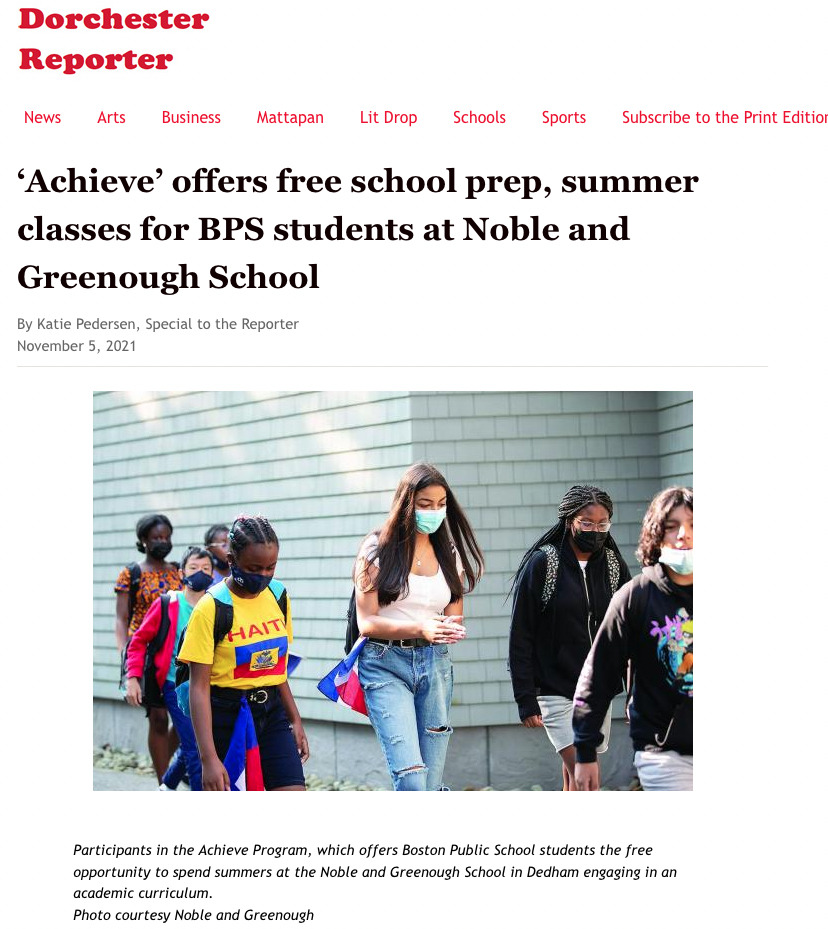 Dorchester Reporter

News Arts Business Mattapan Lit Drop Schools Sports Subscribe to the Print Edition

‘Achieve’ offers free school prep, summer classes for BPS students at Noble and Greenough School

By Katie Pedersen, Special to the Reporter
November 5, 2021

HAITI

Participants in the Achieve Program, which offers Boston Public School students the free opportunity to spend summers at the Noble and Greenough School in Dedham engaging in an academic curriculum.
Photo courtesy Noble and Greenough